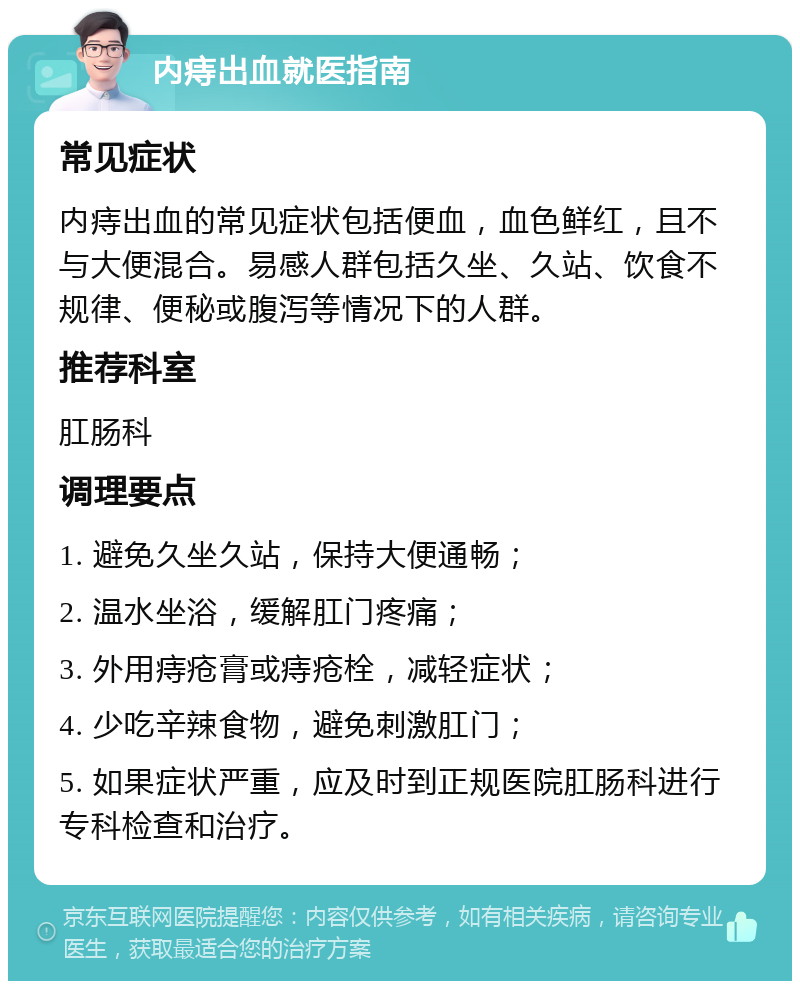 内痔出血就医指南

常见症状

内痔出血的常见症状包括便血，血色鲜红，且不与大便混合。易感人群包括久坐、久站、饮食不规律、便秘或腹泻等情况下的人群。

推荐科室

肛肠科

调理要点

1. 避免久坐久站，保持大便通畅；

2. 温水坐浴，缓解肛门疼痛；

3. 外用痔疮膏或痔疮栓，减轻症状；

4. 少吃辛辣食物，避免刺激肛门；

5. 如果症状严重，应及时到正规医院肛肠科进行专科检查和治疗。

京东互联网医院提醒您：内容仅供参考，如有相关疾病，请咨询专业医生，获取最适合您的治疗方案